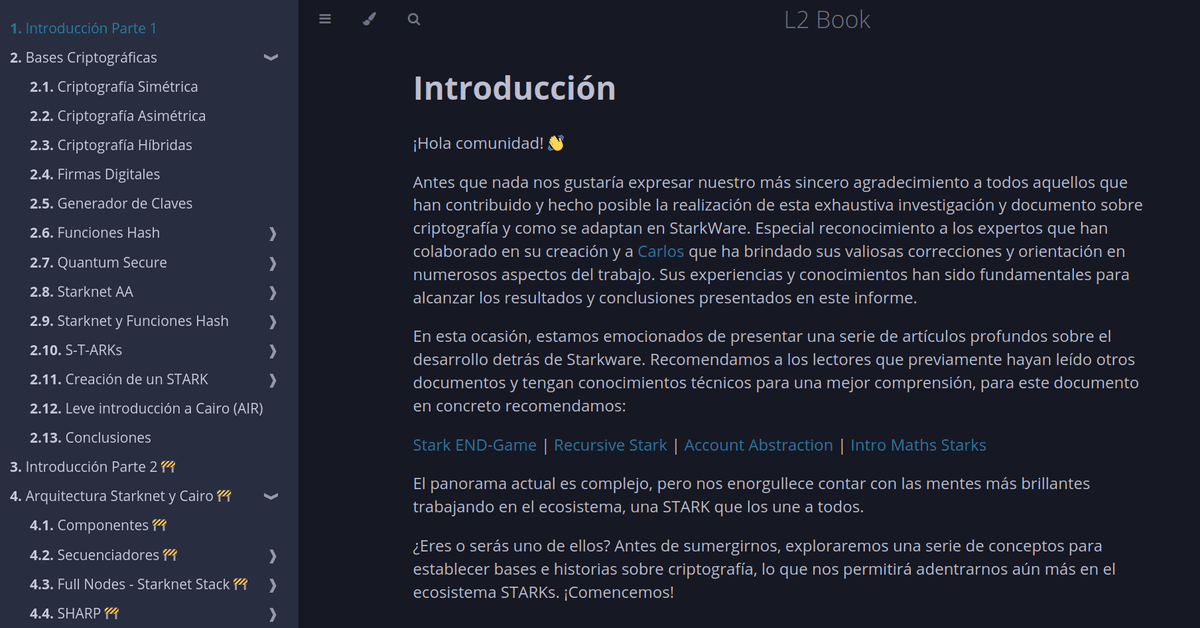 1. Introducción Parte 1
2. Bases Criptográficas
2.1. Criptografía Simétrica
2.2. Criptografía Asimétrica
2.3. Criptografía Híbridas
2.4. Firmas Digitales
2.5. Generador de Claves
2.6. Funciones Hash
2.7. Quantum Secure
2.8. Starknet AA
2.9. Starknet y Funciones Hash
2.10. S-T-ARKs
2.11. Creación de un STARK
2.12. Leve introducción a Cairo (AIR)
2.13. Conclusiones
3. Introducción Parte 2 🚧
4. Arquitectura Starknet y Cairo 🚧
4.1. Componentes 🚧
4.2. Secuenciadores 🚧
4.3. Full Nodes - Starknet Stack 🚧
4.4. SHARP 🚧

L2 Book

Introducción

¡Hola comunidad! 👋

Antes que nada nos gustaría expresar nuestro más sincero agradecimiento a todos aquellos que han contribuido y hecho posible la realización de esta exhaustiva investigación y documento sobre criptografía y como se adaptan en StarkWare. Especial reconocimiento a los expertos que han colaborado en su creación y a Carlos que ha brindado sus valiosas correcciones y orientación en numerosos aspectos del trabajo. Sus experiencias y conocimientos han sido fundamentales para alcanzar los resultados y conclusiones presentados en este informe.

En esta ocasión, estamos emocionados de presentar una serie de artículos profundos sobre el desarrollo detrás de Starkware. Recomendamos a los lectores que previamente hayan leído otros documentos y tengan conocimientos técnicos para una mejor comprensión, para este documento en concreto recomendamos:

Stark END-Game | Recursive Stark | Account Abstraction | Intro Maths Starks

El panorama actual es complejo, pero nos enorgullece contar con las mentes más brillantes trabajando en el ecosistema, una STARK que los une a todos.

¿Eres o serás uno de ellos? Antes de sumergirnos, exploraremos una serie de conceptos para establecer bases e historias sobre criptografía, lo que nos permitirá adentrarnos aún más en el ecosistema STARKs. ¡Comencemos!